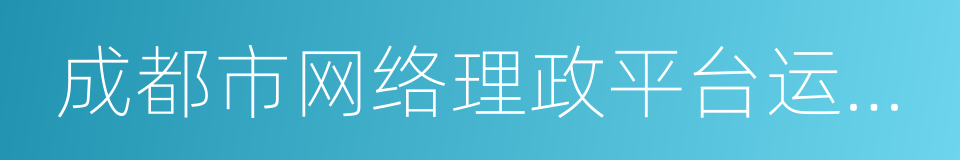 成都市网络理政平台运...